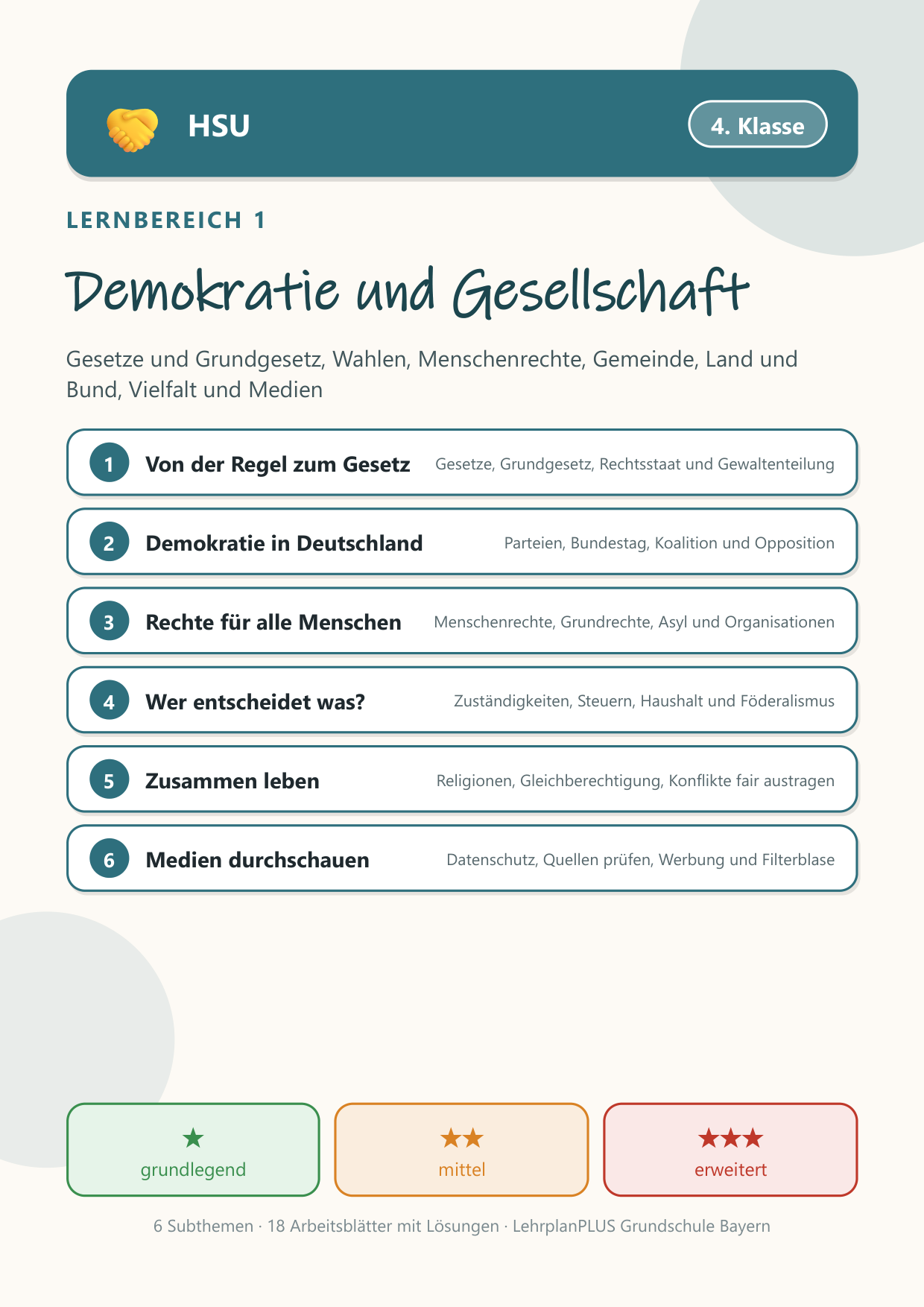 HSU

4. Klasse

LERNBEREICH 1

Demokratie und Gesellschaft

Gesetze und Grundgesetz, Wahlen, Menschenrechte, Gemeinde, Land und Bund, Vielfalt und Medien

1 Von der Regel zum Gesetz Gesetze, Grundgesetz, Rechtsstaat und Gewaltenteilung

2 Demokratie in Deutschland Parteien, Bundestag, Koalition und Opposition

3 Rechte für alle Menschen Menschenrechte, Grundrechte, Asyl und Organisationen

4 Wer entscheidet was? Zuständigkeiten, Steuern, Haushalt und Föderalismus

5 Zusammen leben Religionen, Gleichberechtigung, Konflikte fair austragen

6 Medien durchschauen Datenschutz, Quellen prüfen, Werbung und Filterblase

★ grundlegend

★★ mittel

★★★ erweitert

6 Subthemen · 18 Arbeitsblätter mit Lösungen · LehrplanPLUS Grundschule Bayern